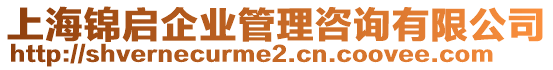 上海锦启企业管理咨询有限公司
http://shvernecurme2.cn.coovee.com